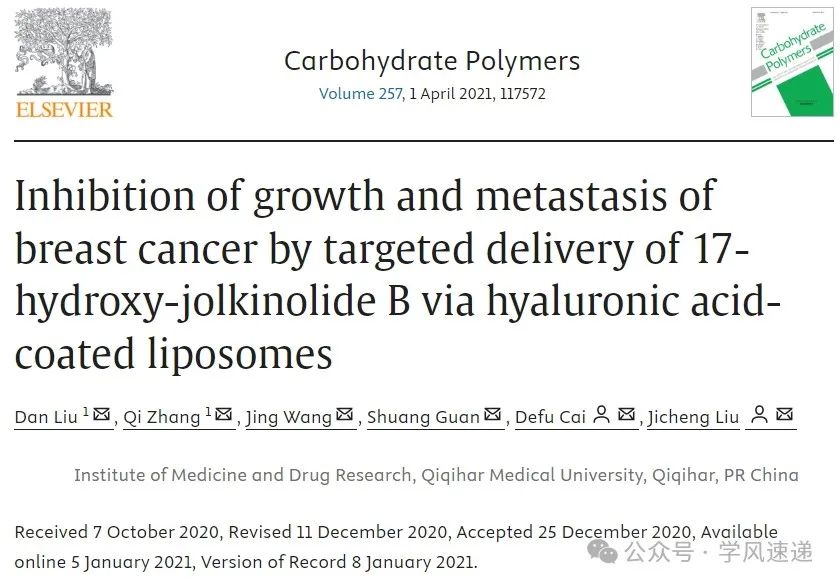 ELSEVIER

Carbohydrate Polymers
Volume 257, 1 April 2021, 117572

Carbohydrate Polymers

Inhibition of growth and metastasis of breast cancer by targeted delivery of 17-hydroxy-jolkinolide B via hyaluronic acid-coated liposomes

Dan Liu $^1$, Qi Zhang $^1$, Jing Wang, Shuang Guan, Defu Cai, Jicheng Liu

Institute of Medicine and Drug Research, Qiqihar Medical University, Qiqihar, PR China

Received 7 October 2020, Revised 11 December 2020, Accepted 25 December 2020, Available online 5 January 2021, Version of Record 8 January 2021.

公众号 · 学风速递